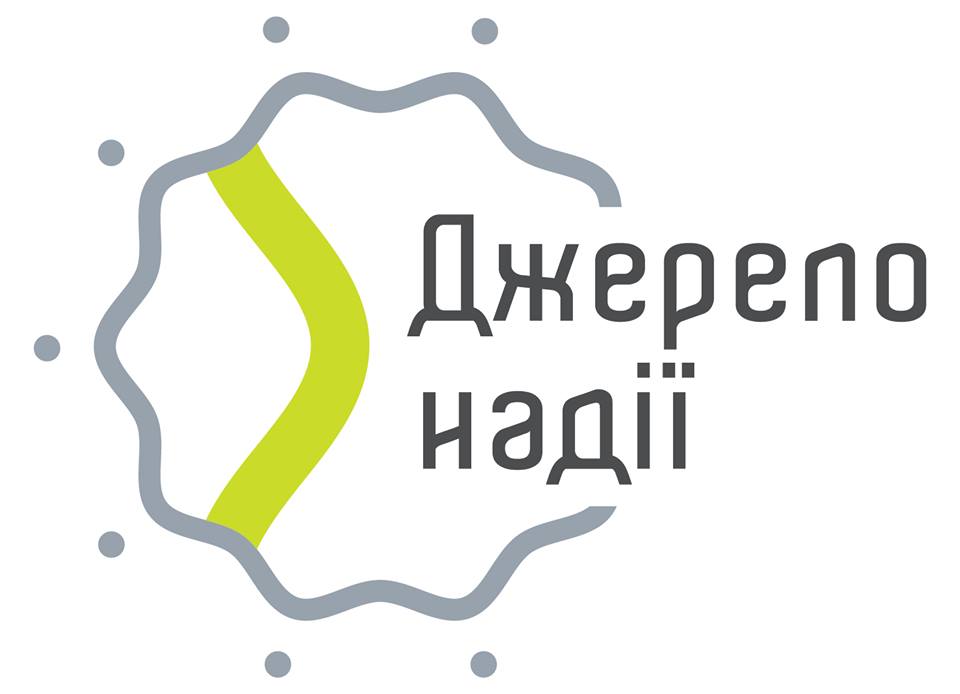 Джерело
надії